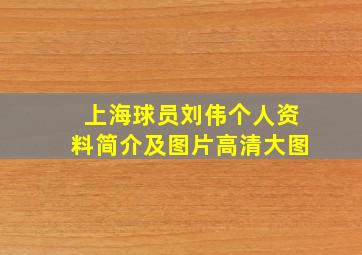 上海球员刘伟个人资料简介及图片高清大图